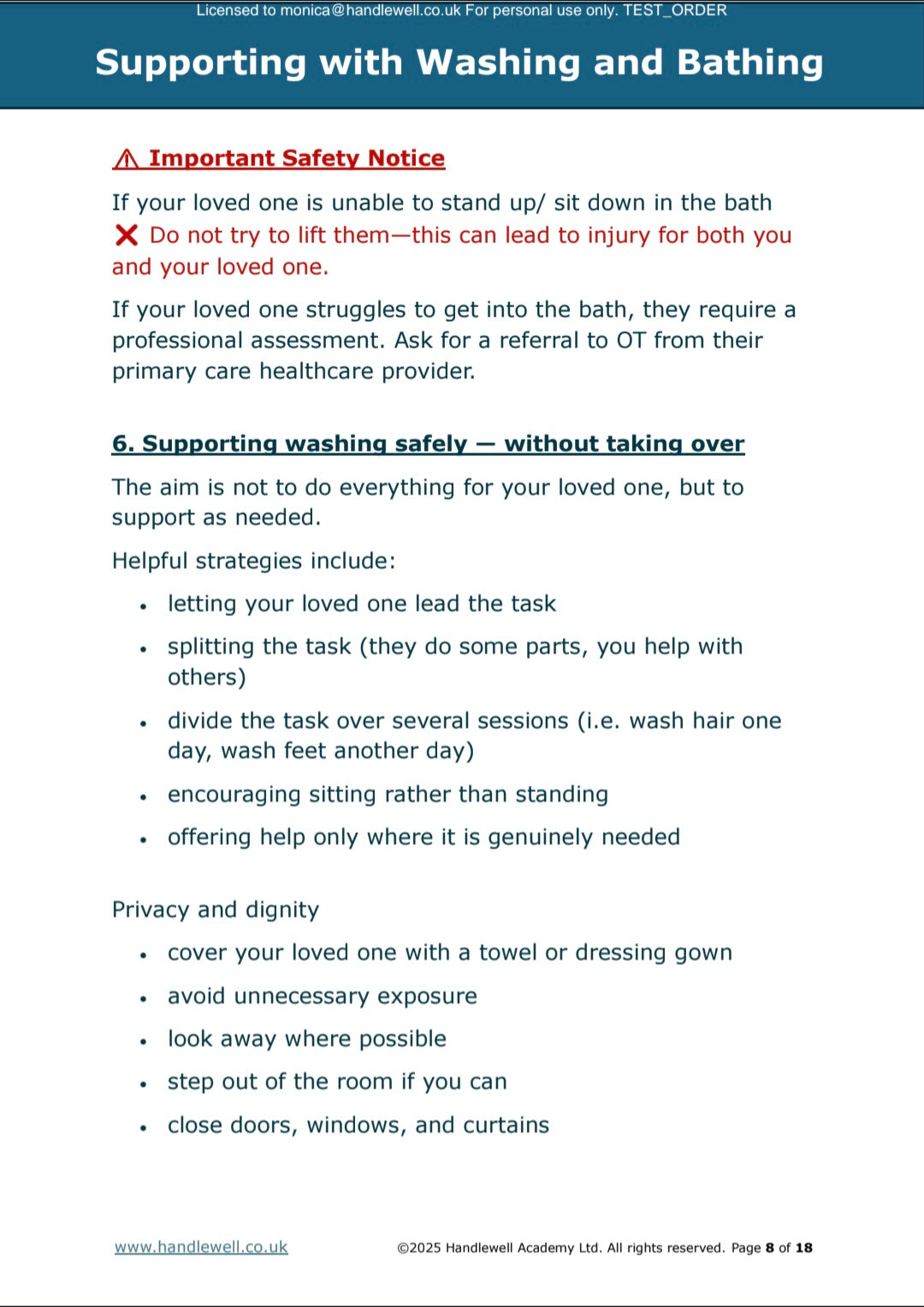 Licensed to monica@handlewell.co.uk For personal use only. TEST_ORDER

Supporting with Washing and Bathing

⚠ Important Safety Notice

If your loved one is unable to stand up/ sit down in the bath
❌ Do not try to lift them—this can lead to injury for both you and your loved one.

If your loved one struggles to get into the bath, they require a professional assessment. Ask for a referral to OT from their primary care healthcare provider.

6. Supporting washing safely — without taking over

The aim is not to do everything for your loved one, but to support as needed.

Helpful strategies include:

• letting your loved one lead the task
• splitting the task (they do some parts, you help with others)
• divide the task over several sessions (i.e. wash hair one day, wash feet another day)
• encouraging sitting rather than standing
• offering help only where it is genuinely needed

Privacy and dignity

• cover your loved one with a towel or dressing gown
• avoid unnecessary exposure
• look away where possible
• step out of the room if you can
• close doors, windows, and curtains

www.handlewell.co.uk ©2025 Handlewell Academy Ltd. All rights reserved. Page 8 of 18